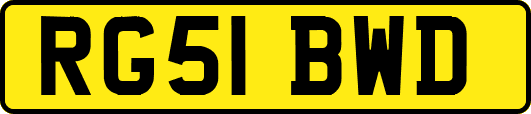 RG51 BWD